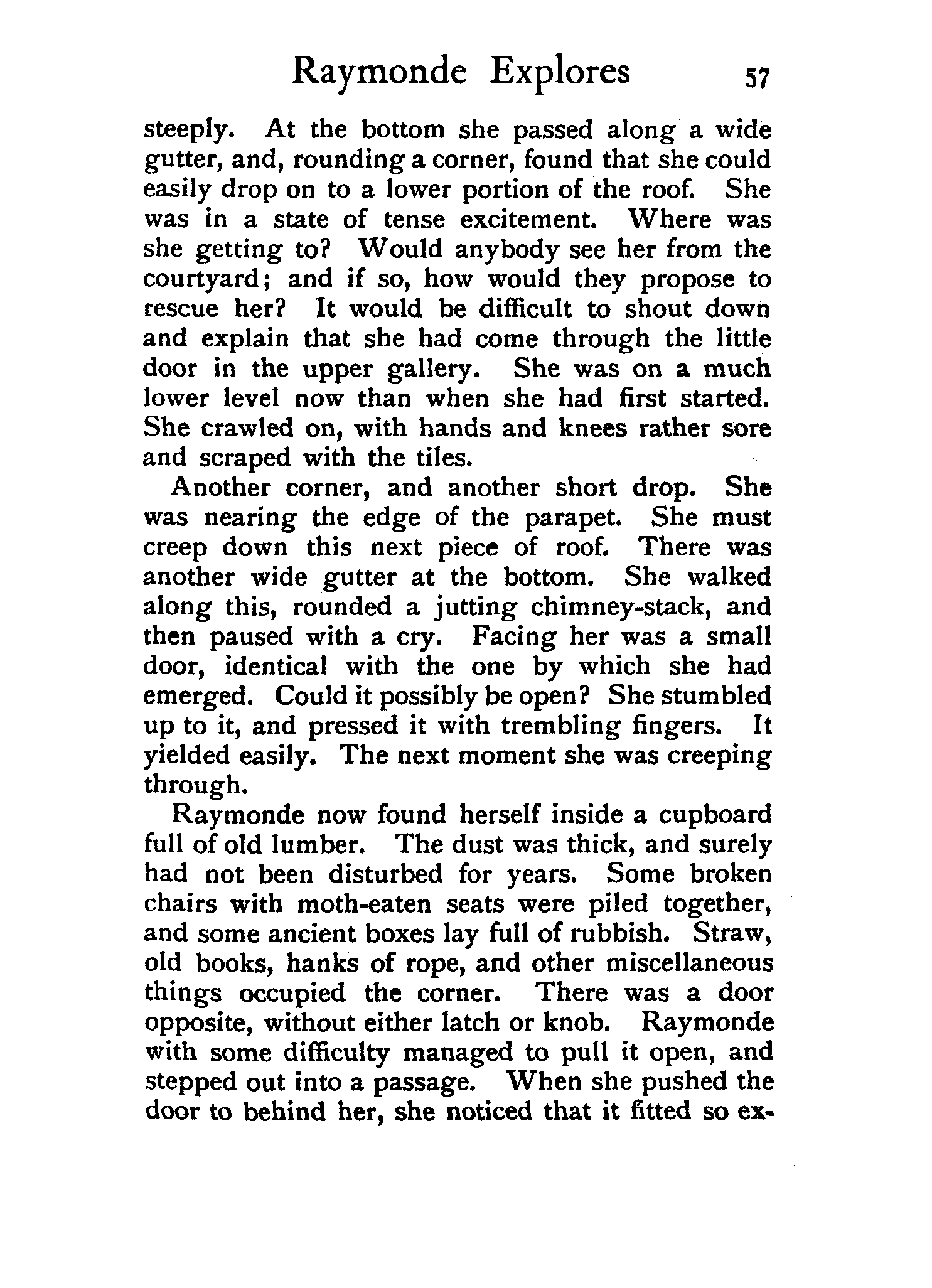 Raymonde Explores 57

steeply. At the bottom she passed along a wide gutter, and, rounding a corner, found that she could easily drop on to a lower portion of the roof. She was in a state of tense excitement. Where was she getting to? Would anybody see her from the courtyard; and if so, how would they propose to rescue her? It would be difficult to shout down and explain that she had come through the little door in the upper gallery. She was on a much lower level now than when she had first started. She crawled on, with hands and knees rather sore and scraped with the tiles.

Another corner, and another short drop. She was nearing the edge of the parapet. She must creep down this next piece of roof. There was another wide gutter at the bottom. She walked along this, rounded a jutting chimney-stack, and then paused with a cry. Facing her was a small door, identical with the one by which she had emerged. Could it possibly be open? She stumbled up to it, and pressed it with trembling fingers. It yielded easily. The next moment she was creeping through.

Raymonde now found herself inside a cupboard full of old lumber. The dust was thick, and surely had not been disturbed for years. Some broken chairs with moth-eaten seats were piled together, and some ancient boxes lay full of rubbish. Straw, old books, hanks of rope, and other miscellaneous things occupied the corner. There was a door opposite, without either latch or knob. Raymonde with some difficulty managed to pull it open, and stepped out into a passage. When she pushed the door to behind her, she noticed that it fitted so ex-